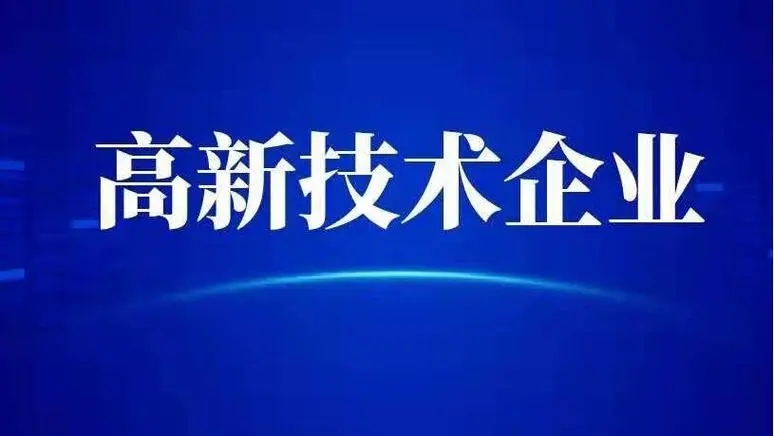 高新技术企业